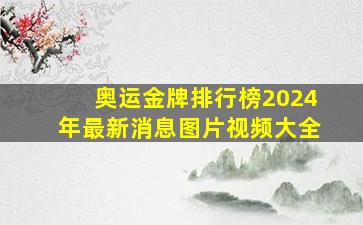 奥运金牌排行榜2024年最新消息图片视频大全